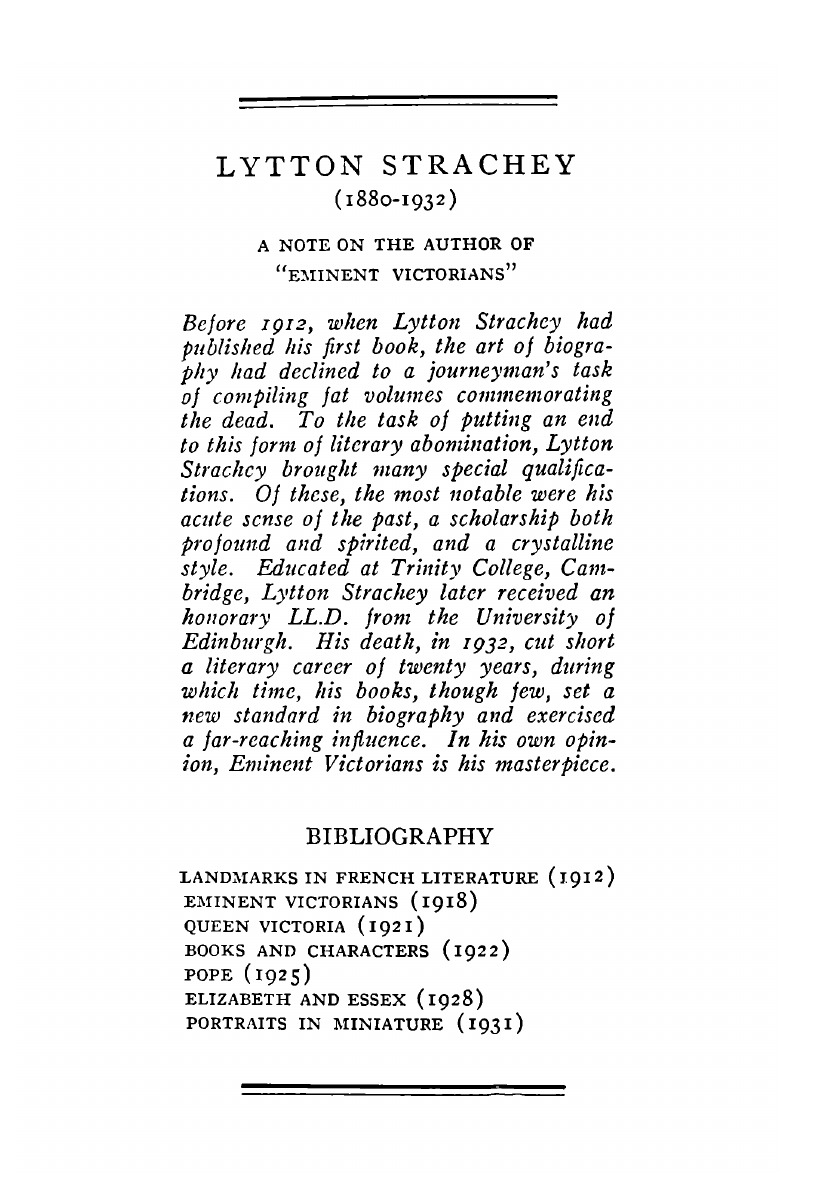 LYTTON STRACHEY
(1880-1932)

A NOTE ON THE AUTHOR OF
"EMINENT VICTORIANS"

Before 1912, when Lytton Strachey had published his first book, the art of biography had declined to a journeyman's task of compiling fat volumes commemorating the dead. To the task of putting an end to this form of literary abomination, Lytton Strachey brought many special qualifications. Of these, the most notable were his acute sense of the past, a scholarship both profound and spirited, and a crystalline style. Educated at Trinity College, Cambridge, Lytton Strachey later received an honorary LL.D. from the University of Edinburgh. His death, in 1932, cut short a literary career of twenty years, during which time, his books, though few, set a new standard in biography and exercised a far-reaching influence. In his own opinion, Eminent Victorians is his masterpiece.

BIBLIOGRAPHY

LANDMARKS IN FRENCH LITERATURE (1912)
EMINENT VICTORIANS (1918)
QUEEN VICTORIA (1921)
BOOKS AND CHARACTERS (1922)
POPE (1925)
ELIZABETH AND ESSEX (1928)
PORTRAITS IN MINIATURE (1931)